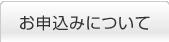 お申込みについて